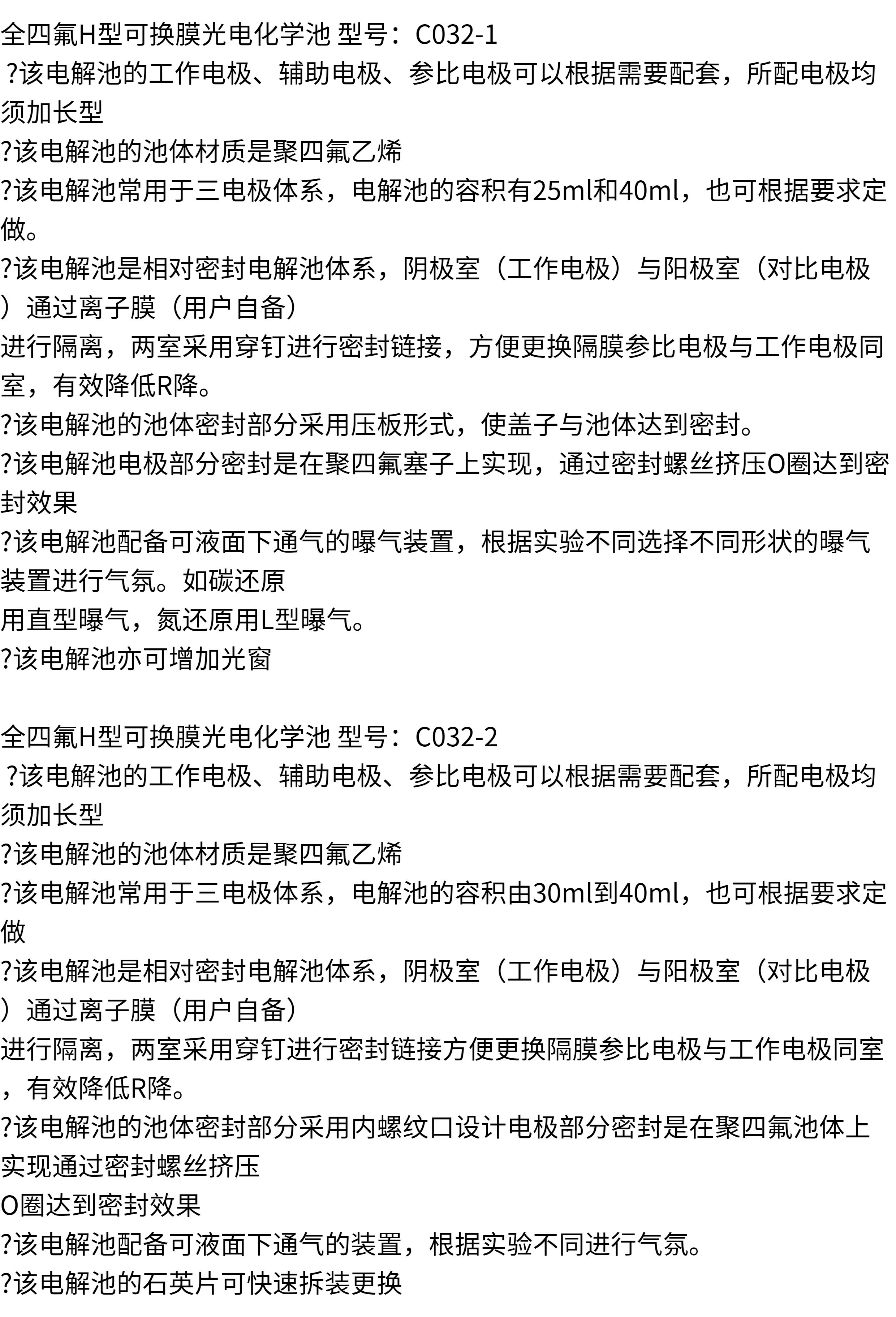 全四氟H型可换膜光电化学池 型号：C032-1

?该电解池的工作电极、辅助电极、参比电极可以根据需要配套，所配电极均须加长型

?该电解池的池体材质是聚四氟乙烯

?该电解池常用于三电极体系，电解池的容积有25ml和40ml，也可根据要求定做。

?该电解池是相对密封电解池体系，阴极室（工作电极）与阳极室（对比电极）通过离子膜（用户自备）

进行隔离，两室采用穿钉进行密封链接，方便更换隔膜参比电极与工作电极同室，有效降低R降。

?该电解池的池体密封部分采用压板形式，使盖子与池体达到密封。

?该电解池电极部分密封是在聚四氟塞子上实现，通过密封螺丝挤压O圈达到密封效果

?该电解池配备可液面下通气的曝气装置，根据实验不同选择不同形状的曝气装置进行气氛。如碳还原

用直型曝气，氮还原用L型曝气。

?该电解池亦可增加光窗

全四氟H型可换膜光电化学池 型号：C032-2

?该电解池的工作电极、辅助电极、参比电极可以根据需要配套，所配电极均须加长型

?该电解池的池体材质是聚四氟乙烯

?该电解池常用于三电极体系，电解池的容积由30ml到40ml，也可根据要求定做

?该电解池是相对密封电解池体系，阴极室（工作电极）与阳极室（对比电极）通过离子膜（用户自备）

进行隔离，两室采用穿钉进行密封链接方便更换隔膜参比电极与工作电极同室，有效降低R降。

?该电解池的池体密封部分采用内螺纹口设计电极部分密封是在聚四氟池体上实现通过密封螺丝挤压

O圈达到密封效果

?该电解池配备可液面下通气的装置，根据实验不同进行气氛。

?该电解池的石英片可快速拆装更换